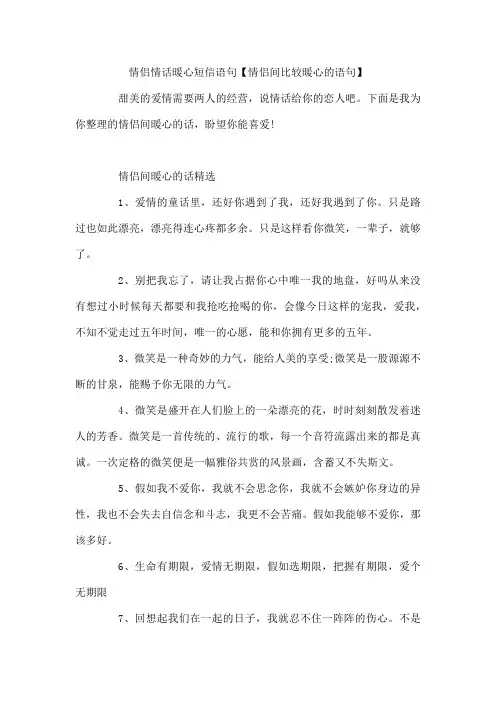 情侣情话暖心短信语句【情侣间比较暖心的语句】

甜美的爱情需要两人的经营，说情话给你的恋人吧。下面是我为你整理的情侣间暖心的话，盼望你能喜爱!

情侣间暖心的话精选

1、爱情的童话里，还好你遇到了我，还好我遇到了你。只是路过也如此漂亮，漂亮得连心疼都多余。只是这样看你微笑，一辈子，就够了。

2、别把我忘了，请让我占据你心中唯一我的地盘，好吗从来没有想过小时候每天都要和我抢吃抢喝的你，会像今日这样的宠我，爱我，不知不觉走过五年时间，唯一的心愿，能和你拥有更多的五年。

3、微笑是一种奇妙的力气，能给人美的享受;微笑是一股源源不断的甘泉，能赐予你无限的力气。

4、微笑是盛开在人们脸上的一朵漂亮的花，时时刻刻散发着迷人的芳香。微笑是一首传统的、流行的歌，每一个音符流露出来的都是真诚。一次定格的微笑便是一幅雅俗共赏的风景画，含蓄又不失斯文。

5、假如我不爱你，我就不会思念你，我就不会嫉妒你身边的异性，我也不会失去自信念和斗志，我更不会苦痛。假如我能够不爱你，那该多好。

6、生命有期限，爱情无期限，假如选期限，把握有期限，爱个无期限

7、回想起我们在一起的日子，我就忍不住一阵阵的伤心。不是